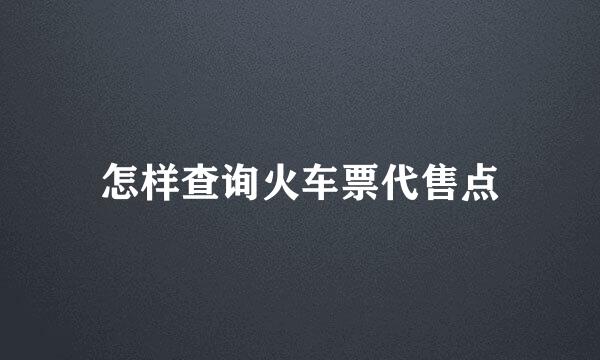 怎样查询火车票代售点